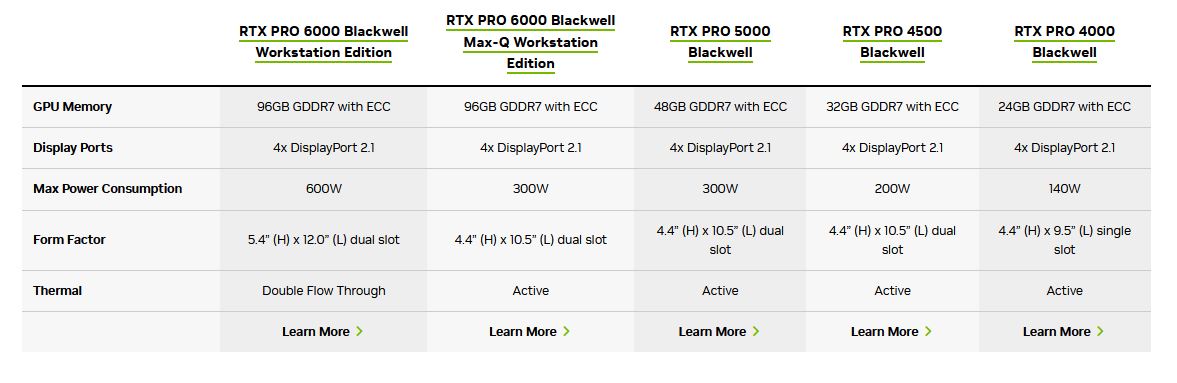 | | RTX PRO 6000 Blackwell Workstation Edition | RTX PRO 6000 Blackwell Max-Q Workstation Edition | RTX PRO 5000 Blackwell | RTX PRO 4500 Blackwell | RTX PRO 4000 Blackwell |
|---|---|---|---|---|---|
| GPU Memory | 96GB GDDR7 with ECC | 96GB GDDR7 with ECC | 48GB GDDR7 with ECC | 32GB GDDR7 with ECC | 24GB GDDR7 with ECC |
| Display Ports | 4x DisplayPort 2.1 | 4x DisplayPort 2.1 | 4x DisplayPort 2.1 | 4x DisplayPort 2.1 | 4x DisplayPort 2.1 |
| Max Power Consumption | 600W | 300W | 300W | 200W | 140W |
| Form Factor | 5.4" (H) x 12.0" (L) dual slot | 4.4" (H) x 10.5" (L) dual slot | 4.4" (H) x 10.5" (L) dual slot | 4.4" (H) x 10.5" (L) dual slot | 4.4" (H) x 9.5" (L) single slot |
| Thermal | Double Flow Through | Active | Active | Active | Active |
| | Learn More > | Learn More > | Learn More > | Learn More > | Learn More > |